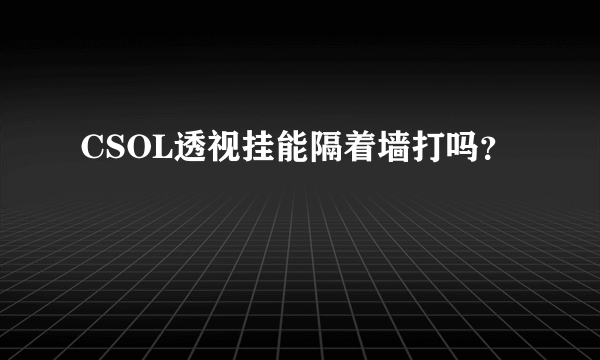 CSOL透视挂能隔着墙打吗？